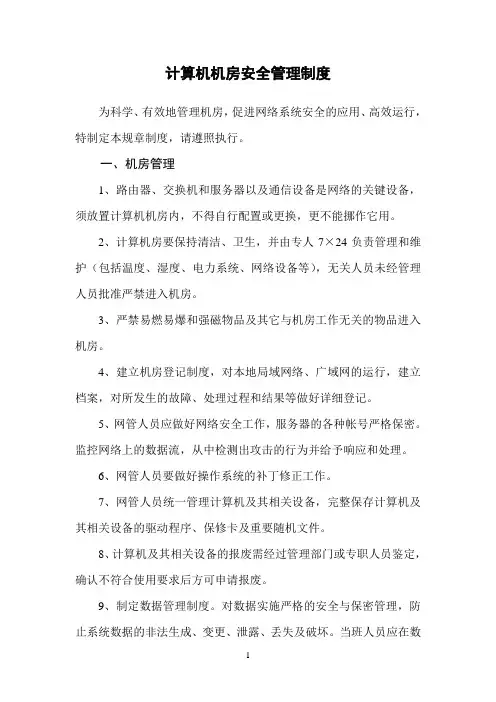 计算机机房安全管理制度

为科学、有效地管理机房，促进网络系统安全的应用、高效运行，特制定本规章制度，请遵照执行。

一、机房管理

1、路由器、交换机和服务器以及通信设备是网络的关键设备，须放置计算机机房内，不得自行配置或更换，更不能挪作它用。

2、计算机房要保持清洁、卫生，并由专人 7×24 负责管理和维护（包括温度、湿度、电力系统、网络设备等），无关人员未经管理人员批准严禁进入机房。

3、严禁易燃易爆和强磁物品及其它与机房工作无关的物品进入机房。

4、建立机房登记制度，对本地局域网络、广域网的运行，建立档案，对所发生的故障、处理过程和结果等做好详细登记。

5、网管人员应做好网络安全工作，服务器的各种帐号严格保密。监控网络上的数据流，从中检测出攻击的行为并给予响应和处理。

6、网管人员要做好操作系统的补丁修正工作。

7、网管人员统一管理计算机及其相关设备，完整保存计算机及其相关设备的驱动程序、保修卡及重要随机文件。

8、计算机及其相关设备的报废需经过管理部门或专职人员鉴定，确认不符合使用要求后方可申请报废。

9、制定数据管理制度。对数据实施严格的安全与保密管理，防止系统数据的非法生成、变更、泄露、丢失及破坏。当班人员应在数

1